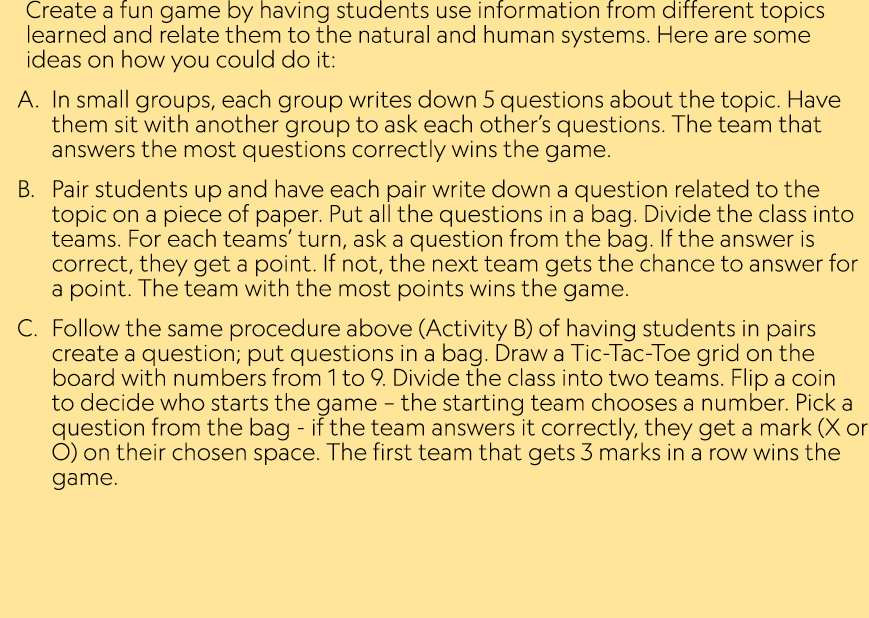 Create a fun game by having students use information from different topics learned and relate them to the natural and human systems. Here are some ideas on how you could do it:

A. In small groups, each group writes down 5 questions about the topic. Have them sit with another group to ask each other's questions. The team that answers the most questions correctly wins the game.

B. Pair students up and have each pair write down a question related to the topic on a piece of paper. Put all the questions in a bag. Divide the class into teams. For each teams' turn, ask a question from the bag. If the answer is correct, they get a point. If not, the next team gets the chance to answer for a point. The team with the most points wins the game.

C. Follow the same procedure above (Activity B) of having students in pairs create a question; put questions in a bag. Draw a Tic-Tac-Toe grid on the board with numbers from 1 to 9. Divide the class into two teams. Flip a coin to decide who starts the game – the starting team chooses a number. Pick a question from the bag - if the team answers it correctly, they get a mark (X or O) on their chosen space. The first team that gets 3 marks in a row wins the game.